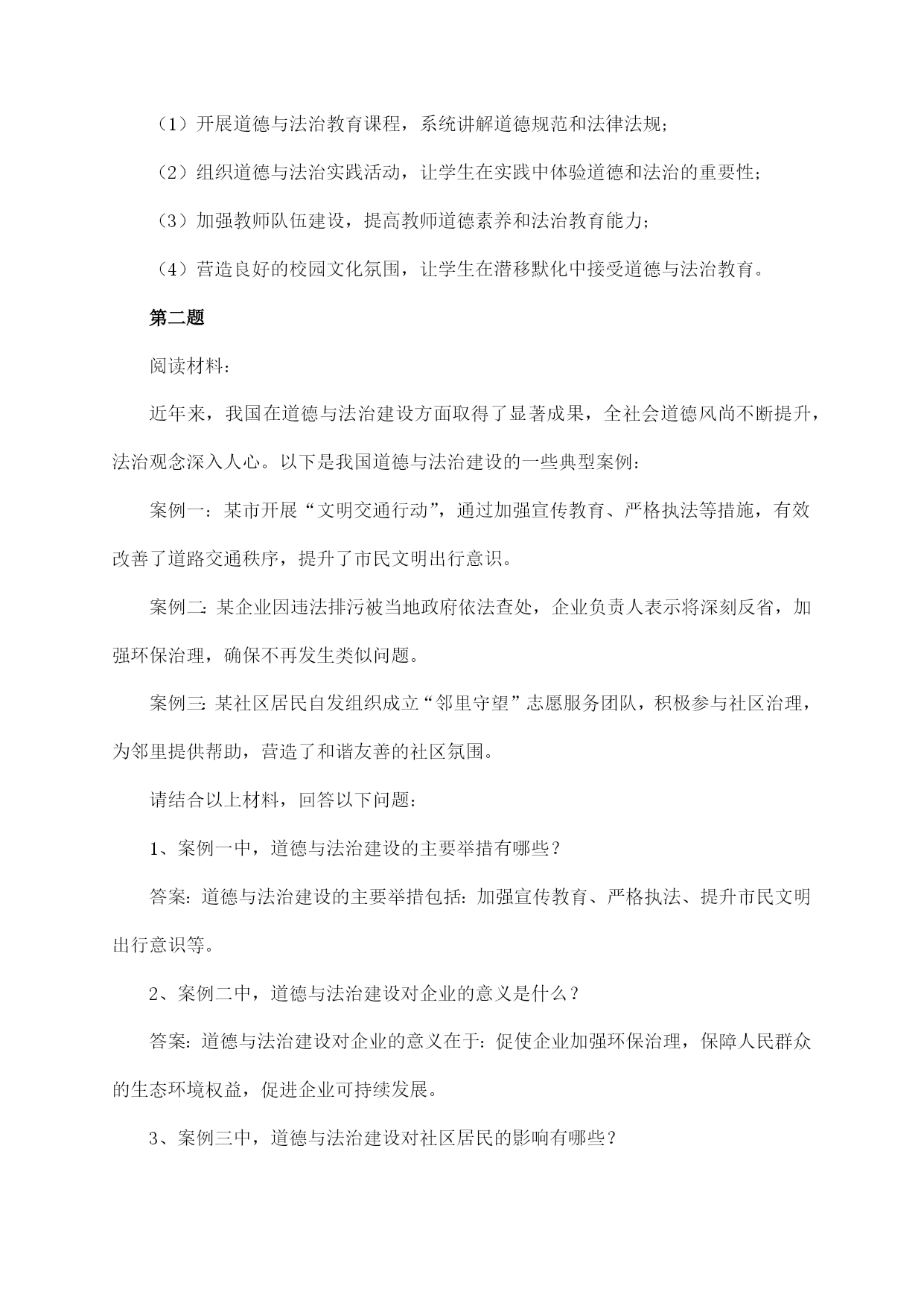 （1）开展道德与法治教育课程，系统讲解道德规范和法律法规；

（2）组织道德与法治实践活动，让学生在实践中体验道德和法治的重要性；

（3）加强教师队伍建设，提高教师道德素养和法治教育能力；

（4）营造良好的校园文化氛围，让学生在潜移默化中接受道德与法治教育。

第二题

阅读材料：

近年来，我国在道德与法治建设方面取得了显著成果，全社会道德风尚不断提升，法治观念深入人心。以下是我国道德与法治建设的一些典型案例：

案例一：某市开展“文明交通行动”，通过加强宣传教育、严格执法等措施，有效改善了道路交通秩序，提升了市民文明出行意识。

案例二：某企业因违法排污被当地政府依法查处，企业负责人表示将深刻反省，加强环保治理，确保不再发生类似问题。

案例三：某社区居民自发组织成立“邻里守望”志愿服务团队，积极参与社区治理，为邻里提供帮助，营造了和谐友善的社区氛围。

请结合以上材料，回答以下问题：

1、案例一中，道德与法治建设的主要举措有哪些？

答案：道德与法治建设的主要举措包括：加强宣传教育、严格执法、提升市民文明出行意识等。

2、案例二中，道德与法治建设对企业的意义是什么？

答案：道德与法治建设对企业的意义在于：促使企业加强环保治理，保障人民群众的生态环境权益，促进企业可持续发展。

3、案例三中，道德与法治建设对社区居民的影响有哪些？